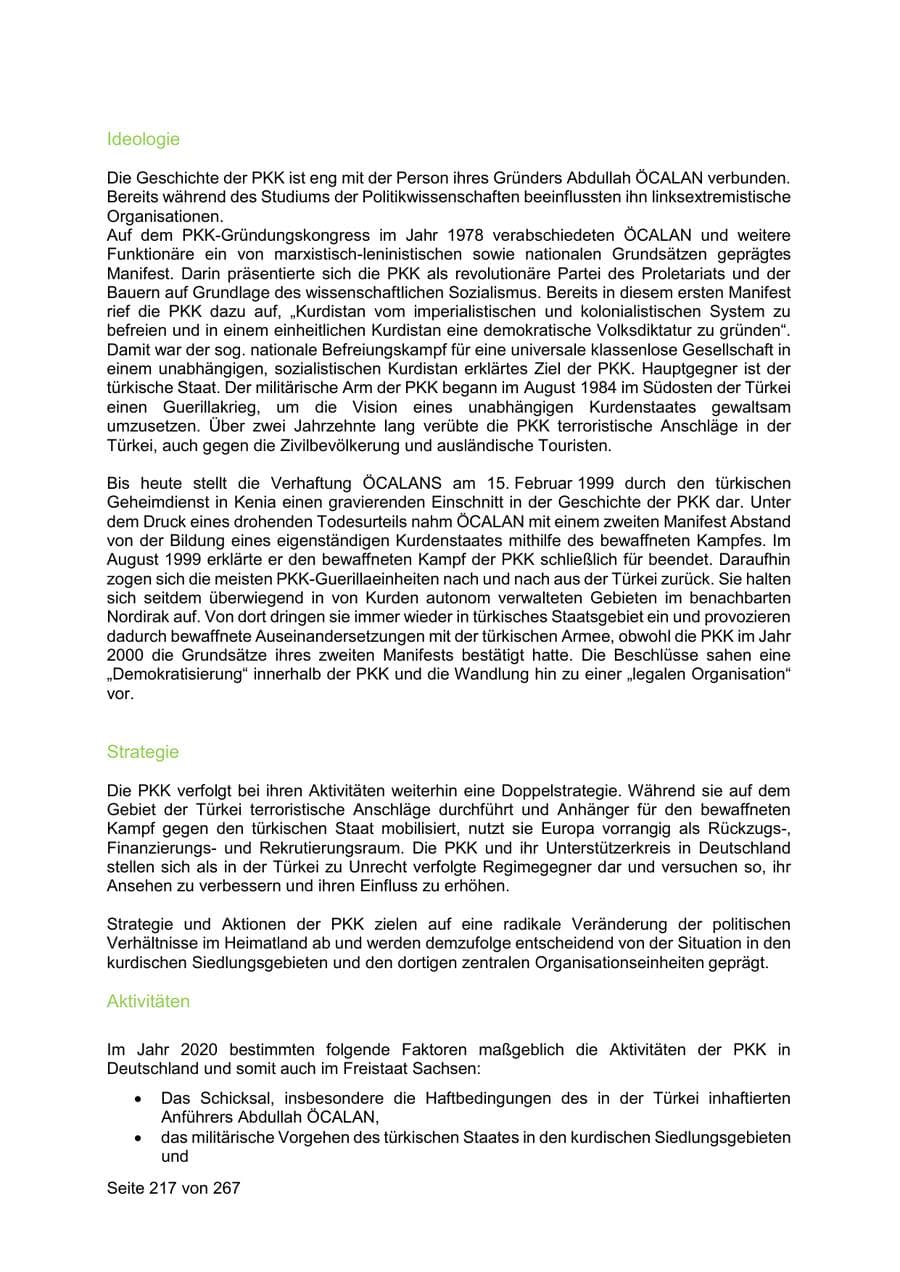 Ideologie

Die Geschichte der PKK ist eng mit der Person ihres Gründers Abdullah ÖCALAN verbunden. Bereits während des Studiums der Politikwissenschaften beeinflussten ihn linksextremistische Organisationen.
Auf dem PKK-Gründungskongress im Jahr 1978 verabschiedeten ÖCALAN und weitere Funktionäre ein von marxistisch-leninistischen sowie nationalen Grundsätzen geprägtes Manifest. Darin präsentierte sich die PKK als revolutionäre Partei des Proletariats und der Bauern auf Grundlage des wissenschaftlichen Sozialismus. Bereits in diesem ersten Manifest rief die PKK dazu auf, „Kurdistan vom imperialistischen und kolonialistischen System zu befreien und in einem einheitlichen Kurdistan eine demokratische Volksdiktatur zu gründen“. Damit war der sog. nationale Befreiungskampf für eine universale klassenlose Gesellschaft in einem unabhängigen, sozialistischen Kurdistan erklärtes Ziel der PKK. Hauptgegner ist der türkische Staat. Der militärische Arm der PKK begann im August 1984 im Südosten der Türkei einen Guerillakrieg, um die Vision eines unabhängigen Kurdenstaates gewaltsam umzusetzen. Über zwei Jahrzehnte lang verübte die PKK terroristische Anschläge in der Türkei, auch gegen die Zivilbevölkerung und ausländische Touristen.

Bis heute stellt die Verhaftung ÖCALANS am 15. Februar 1999 durch den türkischen Geheimdienst in Kenia einen gravierenden Einschnitt in der Geschichte der PKK dar. Unter dem Druck eines drohenden Todesurteils nahm ÖCALAN mit einem zweiten Manifest Abstand von der Bildung eines eigenständigen Kurdenstaates mithilfe des bewaffneten Kampfes. Im August 1999 erklärte er den bewaffneten Kampf der PKK schließlich für beendet. Daraufhin zogen sich die meisten PKK-Guerillaeinheiten nach und nach aus der Türkei zurück. Sie halten sich seitdem überwiegend in von Kurden autonom verwalteten Gebieten im benachbarten Nordirak auf. Von dort dringen sie immer wieder in türkisches Staatsgebiet ein und provozieren dadurch bewaffnete Auseinandersetzungen mit der türkischen Armee, obwohl die PKK im Jahr 2000 die Grundsätze ihres zweiten Manifests bestätigt hatte. Die Beschlüsse sahen eine „Demokratisierung“ innerhalb der PKK und die Wandlung hin zu einer „legalen Organisation“ vor.

Strategie

Die PKK verfolgt bei ihren Aktivitäten weiterhin eine Doppelstrategie. Während sie auf dem Gebiet der Türkei terroristische Anschläge durchführt und Anhänger für den bewaffneten Kampf gegen den türkischen Staat mobilisiert, nutzt sie Europa vorrangig als Rückzugs-, Finanzierungs- und Rekrutierungsraum. Die PKK und ihr Unterstützerkreis in Deutschland stellen sich als in der Türkei zu Unrecht verfolgte Regimegegner dar und versuchen so, ihr Ansehen zu verbessern und ihren Einfluss zu erhöhen.

Strategie und Aktionen der PKK zielen auf eine radikale Veränderung der politischen Verhältnisse im Heimatland ab und werden demzufolge entscheidend von der Situation in den kurdischen Siedlungsgebieten und den dortigen zentralen Organisationseinheiten geprägt.

Aktivitäten

Im Jahr 2020 bestimmten folgende Faktoren maßgeblich die Aktivitäten der PKK in Deutschland und somit auch im Freistaat Sachsen:

• Das Schicksal, insbesondere die Haftbedingungen des in der Türkei inhaftierten Anführers Abdullah ÖCALAN,
• das militärische Vorgehen des türkischen Staates in den kurdischen Siedlungsgebieten und

Seite 217 von 267